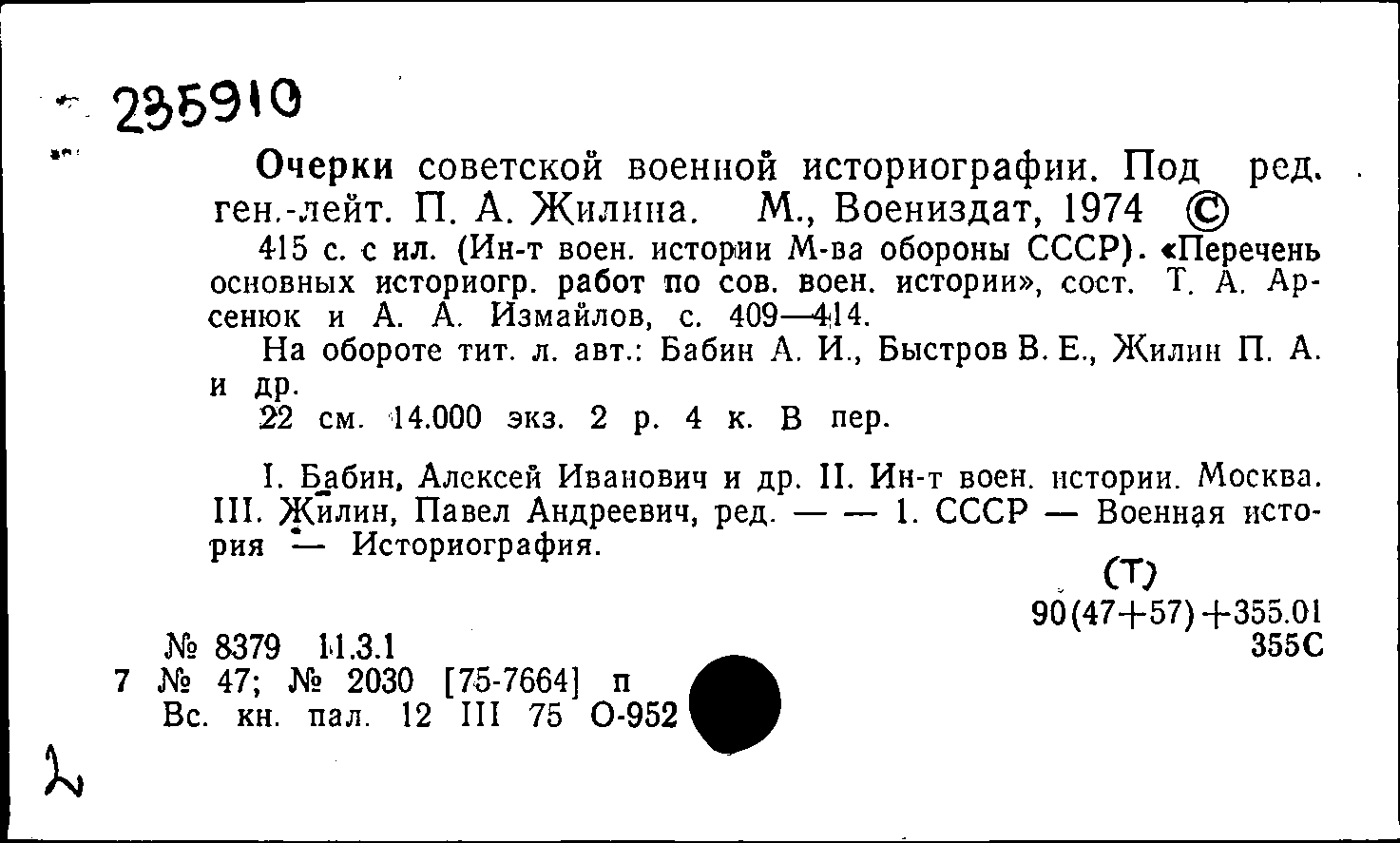 235910

Очерки советской военной историографии. Под ред. ген.-лейт. П. А. Жилина. М., Воениздат, 1974 ©

415 с. с ил. (Ин-т воен. истории М-ва обороны СССР). «Перечень основных историогр. работ по сов. воен. истории», сост. Т. А. Арсенюк и А. А. Измайлов, с. 409—414.

На обороте тит. л. авт.: Бабин А. И., Быстров В. Е., Жилин П. А. и др.

22 см. 14.000 экз. 2 р. 4 к. В пер.

I. Бабин, Алексей Иванович и др. II. Ин-т воен. истории. Москва. III. Жилин, Павел Андреевич, ред. — — 1. СССР — Военная история — Историография.

(Т)
90(47+57)+355.01
355С

№ 8379 11.3.1
7 № 47; № 2030 [75-7664] п
Вс. кн. пал. 12 III 75 О-952

2